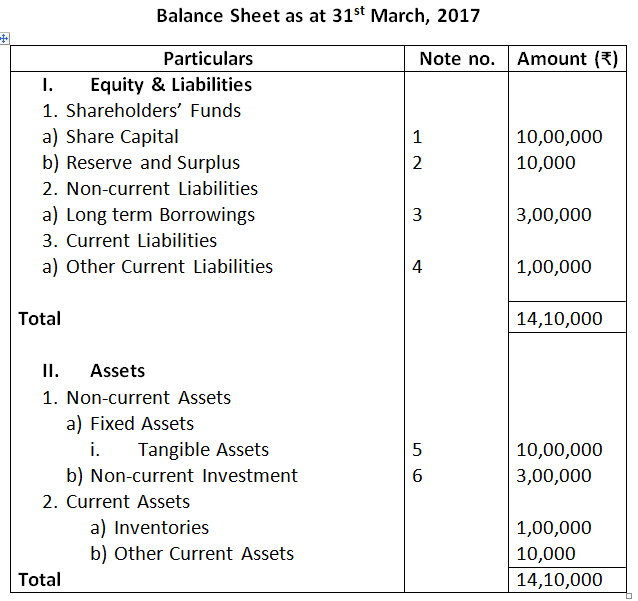 Balance Sheet as at 31$^{st}$ March, 2017

| Particulars | Note no. | Amount (₹) |
|---|---|---|
| I. Equity & Liabilities | | |
| 1. Shareholders' Funds | | |
| a) Share Capital | 1 | 10,00,000 |
| b) Reserve and Surplus | 2 | 10,000 |
| 2. Non-current Liabilities | | |
| a) Long term Borrowings | 3 | 3,00,000 |
| 3. Current Liabilities | | |
| a) Other Current Liabilities | 4 | 1,00,000 |
| Total | | 14,10,000 |
| II. Assets | | |
| 1. Non-current Assets | | |
| a) Fixed Assets | | |
| i. Tangible Assets | 5 | 10,00,000 |
| b) Non-current Investment | 6 | 3,00,000 |
| 2. Current Assets | | |
| a) Inventories | | 1,00,000 |
| b) Other Current Assets | | 10,000 |
| Total | | 14,10,000 |